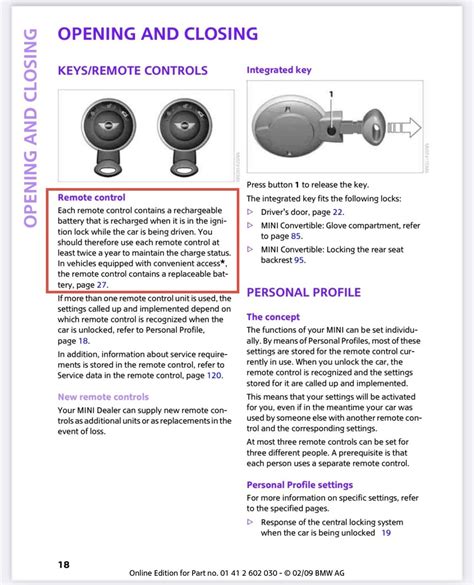 OPENING AND CLOSING

OPENING AND CLOSING

KEYS/REMOTE CONTROLS

Remote control

Each remote control contains a rechargeable battery that is recharged when it is in the ignition lock while the car is being driven. You should therefore use each remote control at least twice a year to maintain the charge status. In vehicles equipped with convenient access*, the remote control contains a replaceable battery, page 27.

If more than one remote control unit is used, the settings called up and implemented depend on which remote control is recognized when the car is unlocked, refer to Personal Profile, page 18.

In addition, information about service requirements is stored in the remote control, refer to Service data in the remote control, page 120.

New remote controls

Your MINI Dealer can supply new remote controls as additional units or as replacements in the event of loss.

Integrated key

1

Press button 1 to release the key.

The integrated key fits the following locks:

▷ Driver's door, page 22.

▷ MINI Convertible: Glove compartment, refer to page 85.

▷ MINI Convertible: Locking the rear seat backrest 95.

PERSONAL PROFILE

The concept

The functions of your MINI can be set individually. By means of Personal Profiles, most of these settings are stored for the remote control currently in use. When you unlock the car, the remote control is recognized and the settings stored for it are called up and implemented.

This means that your settings will be activated for you, even if in the meantime your car was used by someone else with another remote control and the corresponding settings.

At most three remote controls can be set for three different people. A prerequisite is that each person uses a separate remote control.

Personal Profile settings

For more information on specific settings, refer to the specified pages.

▷ Response of the central locking system when the car is being unlocked 19

18

Online Edition for Part no. 01 41 2 602 030 - © 02/09 BMW AG